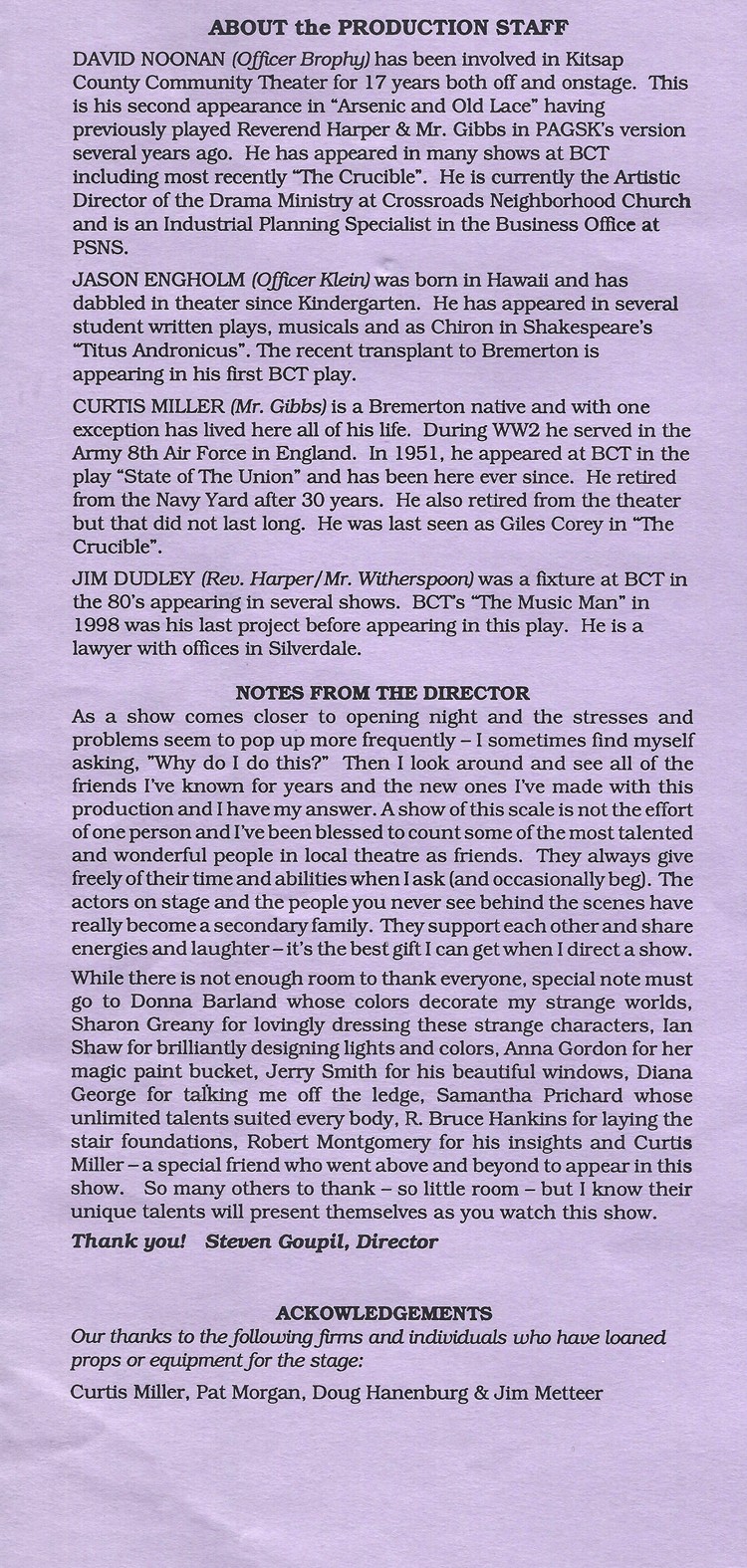 ABOUT the PRODUCTION STAFF

DAVID NOONAN (Officer Brophy) has been involved in Kitsap County Community Theater for 17 years both off and onstage. This is his second appearance in "Arsenic and Old Lace" having previously played Reverend Harper & Mr. Gibbs in PAGSK's version several years ago. He has appeared in many shows at BCT including most recently "The Crucible". He is currently the Artistic Director of the Drama Ministry at Crossroads Neighborhood Church and is an Industrial Planning Specialist in the Business Office at PSNS.

JASON ENGHOLM (Officer Klein) was born in Hawaii and has dabbled in theater since Kindergarten. He has appeared in several student written plays, musicals and as Chiron in Shakespeare's "Titus Andronicus". The recent transplant to Bremerton is appearing in his first BCT play.

CURTIS MILLER (Mr. Gibbs) is a Bremerton native and with one exception has lived here all of his life. During WW2 he served in the Army 8th Air Force in England. In 1951, he appeared at BCT in the play "State of The Union" and has been here ever since. He retired from the Navy Yard after 30 years. He also retired from the theater but that did not last long. He was last seen as Giles Corey in "The Crucible".

JIM DUDLEY (Rev. Harper/Mr. Witherspoon) was a fixture at BCT in the 80's appearing in several shows. BCT's "The Music Man" in 1998 was his last project before appearing in this play. He is a lawyer with offices in Silverdale.

NOTES FROM THE DIRECTOR

As a show comes closer to opening night and the stresses and problems seem to pop up more frequently – I sometimes find myself asking, "Why do I do this?" Then I look around and see all of the friends I've known for years and the new ones I've made with this production and I have my answer. A show of this scale is not the effort of one person and I've been blessed to count some of the most talented and wonderful people in local theatre as friends. They always give freely of their time and abilities when I ask (and occasionally beg). The actors on stage and the people you never see behind the scenes have really become a secondary family. They support each other and share energies and laughter – it's the best gift I can get when I direct a show.

While there is not enough room to thank everyone, special note must go to Donna Barland whose colors decorate my strange worlds, Sharon Greany for lovingly dressing these strange characters, Ian Shaw for brilliantly designing lights and colors, Anna Gordon for her magic paint bucket, Jerry Smith for his beautiful windows, Diana George for talking me off the ledge, Samantha Prichard whose unlimited talents suited every body, R. Bruce Hankins for laying the stair foundations, Robert Montgomery for his insights and Curtis Miller – a special friend who went above and beyond to appear in this show. So many others to thank – so little room – but I know their unique talents will present themselves as you watch this show.

Thank you! Steven Goupil, Director

ACKOWLEDGEMENTS

Our thanks to the following firms and individuals who have loaned props or equipment for the stage:

Curtis Miller, Pat Morgan, Doug Hanenburg & Jim Metteer